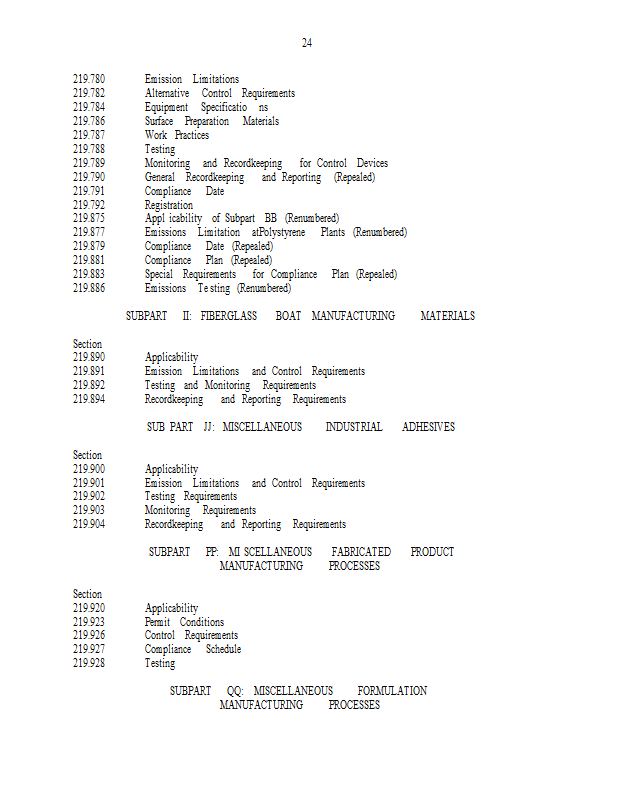 24

219.780 Emission Limitations
219.782 Alternative Control Requirements
219.784 Equipment Specificatio ns
219.786 Surface Preparation Materials
219.787 Work Practices
219.788 Testing
219.789 Monitoring and Recordkeeping for Control Devices
219.790 General Recordkeeping and Reporting (Repealed)
219.791 Compliance Date
219.792 Registration
219.875 Appl icability of Subpart BB (Renumbered)
219.877 Emissions Limitation atPolystyrene Plants (Renumbered)
219.879 Compliance Date (Repealed)
219.881 Compliance Plan (Repealed)
219.883 Special Requirements for Compliance Plan (Repealed)
219.886 Emissions Te sting (Renumbered)

SUBPART II: FIBERGLASS BOAT MANUFACTURING MATERIALS

Section
219.890 Applicability
219.891 Emission Limitations and Control Requirements
219.892 Testing and Monitoring Requirements
219.894 Recordkeeping and Reporting Requirements

SUB PART JJ: MISCELLANEOUS INDUSTRIAL ADHESIVES

Section
219.900 Applicability
219.901 Emission Limitations and Control Requirements
219.902 Testing Requirements
219.903 Monitoring Requirements
219.904 Recordkeeping and Reporting Requirements

SUBPART PP: MI SCELLANEOUS FABRICATED PRODUCT MANUFACTURING PROCESSES

Section
219.920 Applicability
219.923 Permit Conditions
219.926 Control Requirements
219.927 Compliance Schedule
219.928 Testing

SUBPART QQ: MISCELLANEOUS FORMULATION MANUFACTURING PROCESSES